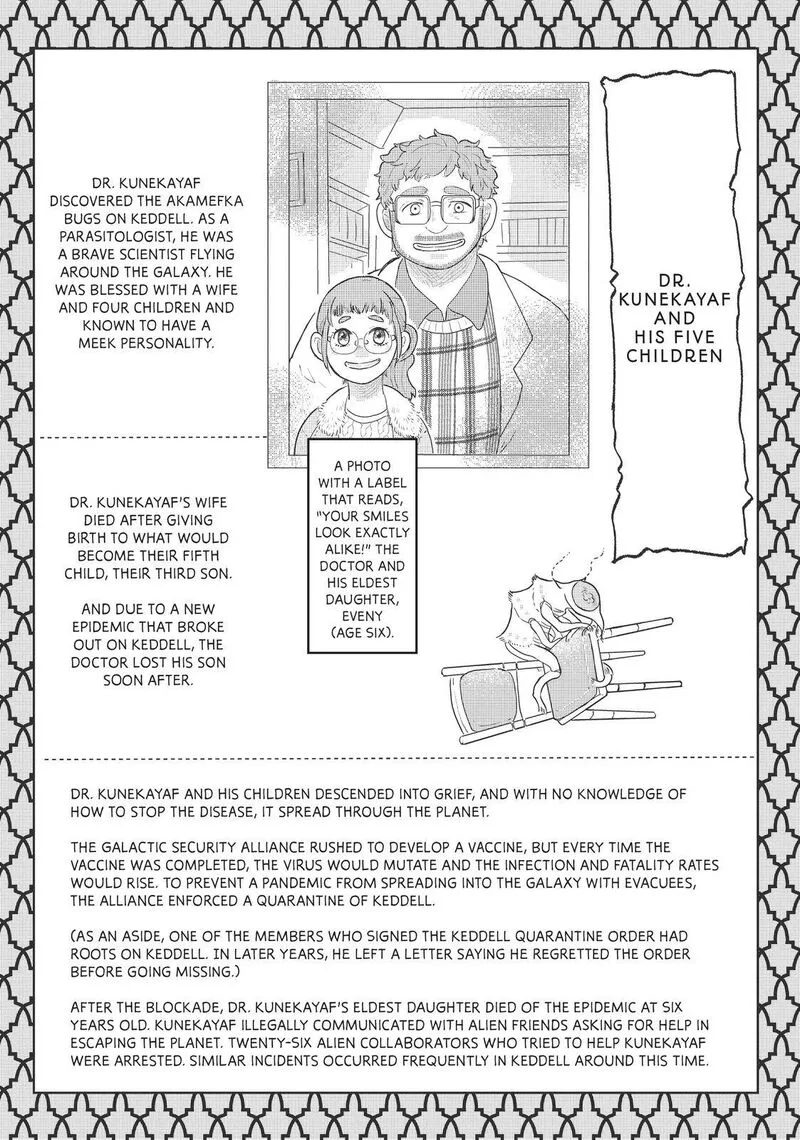 DR. KUNEKAYAF DISCOVERED THE AKAMEFKA BUGS ON KEDDELL. AS A PARASITOLOGIST, HE WAS A BRAVE SCIENTIST FLYING AROUND THE GALAXY. HE WAS BLESSED WITH A WIFE AND FOUR CHILDREN AND KNOWN TO HAVE A MEEK PERSONALITY.

DR. KUNEKAYAF AND HIS FIVE CHILDREN

DR. KUNEKAYAF'S WIFE DIED AFTER GIVING BIRTH TO WHAT WOULD BECOME THEIR FIFTH CHILD, THEIR THIRD SON.

AND DUE TO A NEW EPIDEMIC THAT BROKE OUT ON KEDDELL, THE DOCTOR LOST HIS SON SOON AFTER.

A PHOTO WITH A LABEL THAT READS, "YOUR SMILES LOOK EXACTLY ALIKE!" THE DOCTOR AND HIS ELDEST DAUGHTER, EVENY (AGE SIX).

DR. KUNEKAYAF AND HIS CHILDREN DESCENDED INTO GRIEF, AND WITH NO KNOWLEDGE OF HOW TO STOP THE DISEASE, IT SPREAD THROUGH THE PLANET.

THE GALACTIC SECURITY ALLIANCE RUSHED TO DEVELOP A VACCINE, BUT EVERY TIME THE VACCINE WAS COMPLETED, THE VIRUS WOULD MUTATE AND THE INFECTION AND FATALITY RATES WOULD RISE. TO PREVENT A PANDEMIC FROM SPREADING INTO THE GALAXY WITH EVACUEES, THE ALLIANCE ENFORCED A QUARANTINE OF KEDDELL.

(AS AN ASIDE, ONE OF THE MEMBERS WHO SIGNED THE KEDDELL QUARANTINE ORDER HAD ROOTS ON KEDDELL. IN LATER YEARS, HE LEFT A LETTER SAYING HE REGRETTED THE ORDER BEFORE GOING MISSING.)

AFTER THE BLOCKADE, DR. KUNEKAYAF'S ELDEST DAUGHTER DIED OF THE EPIDEMIC AT SIX YEARS OLD. KUNEKAYAF ILLEGALLY COMMUNICATED WITH ALIEN FRIENDS ASKING FOR HELP IN ESCAPING THE PLANET. TWENTY-SIX ALIEN COLLABORATORS WHO TRIED TO HELP KUNEKAYAF WERE ARRESTED. SIMILAR INCIDENTS OCCURRED FREQUENTLY IN KEDDELL AROUND THIS TIME.